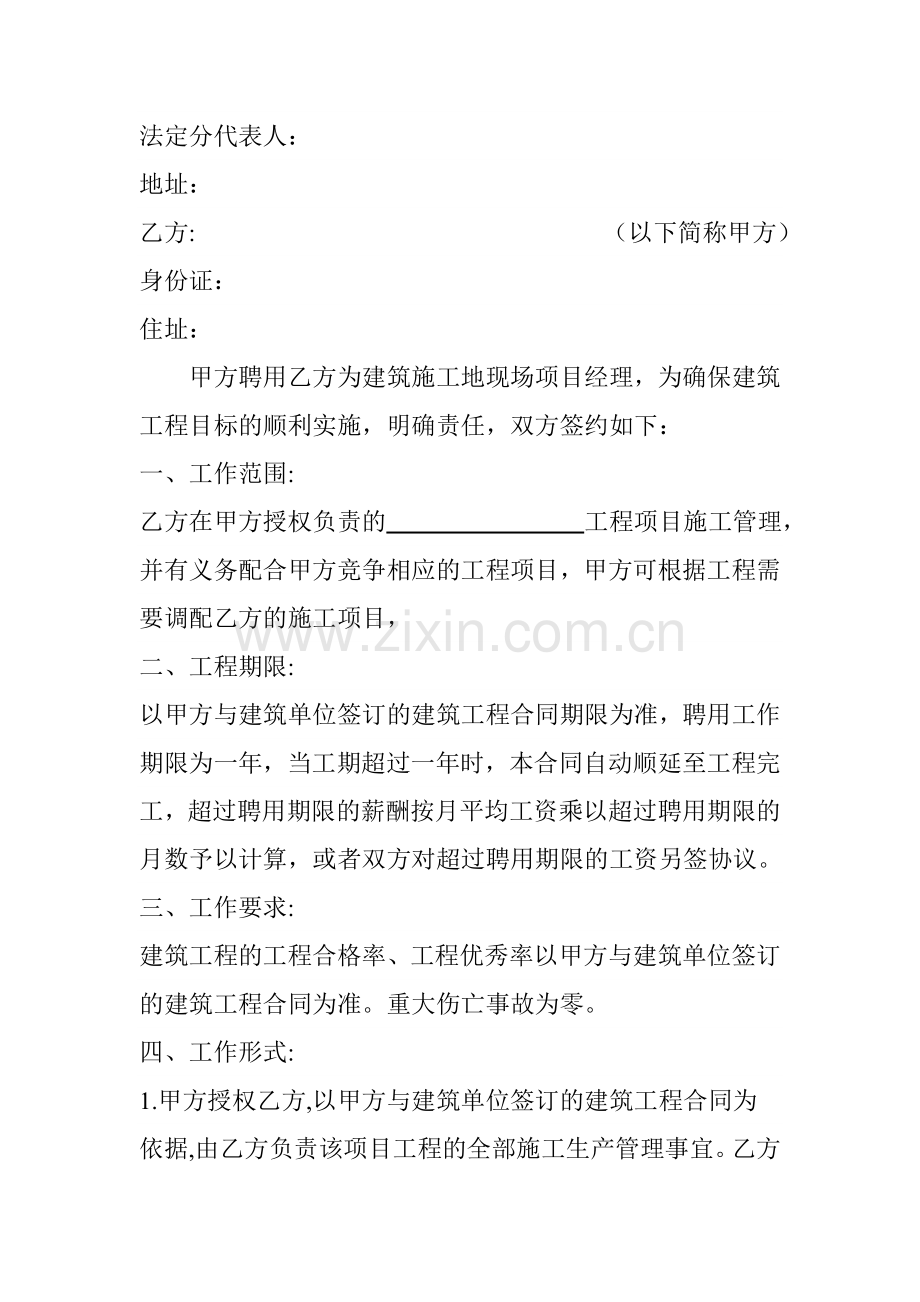 法定分代表人：

地址：

乙方:　　　　　　　　　　　　　　　　（以下简称甲方）

身份证：

住址：

甲方聘用乙方为建筑施工地现场项目经理，为确保建筑工程目标的顺利实施，明确责任，双方签约如下：

一、工作范围:

乙方在甲方授权负责的________________工程项目施工管理，并有义务配合甲方竞争相应的工程项目，甲方可根据工程需要调配乙方的施工项目，

www.zixin.com.cn

二、工程期限:

以甲方与建筑单位签订的建筑工程合同期限为准，聘用工作期限为一年，当工期超过一年时，本合同自动顺延至工程完工，超过聘用期限的薪酬按月平均工资乘以超过聘用期限的月数予以计算，或者双方对超过聘用期限的工资另签协议。

三、工作要求:

建筑工程的工程合格率、工程优秀率以甲方与建筑单位签订的建筑工程合同为准。重大伤亡事故为零。

四、工作形式:

1.甲方授权乙方,以甲方与建筑单位签订的建筑工程合同为依据,由乙方负责该项目工程的全部施工生产管理事宜。乙方